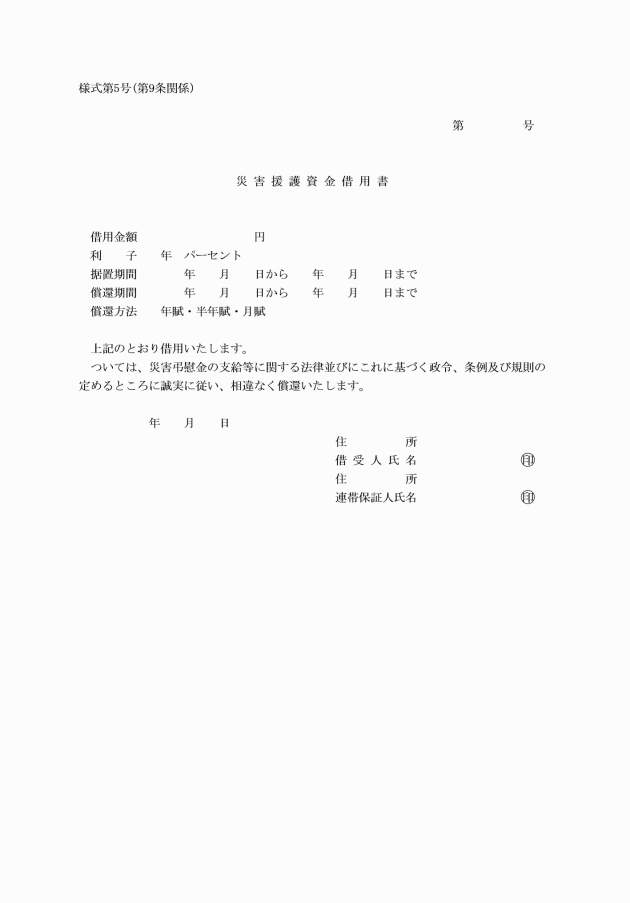 様式第5号(第9条関係)

第　　　号

災害援護資金借用書

借用金額　　　　　　円
利　　子　年　パーセント
据置期間　　年　月　日から　年　月　日まで
償還期間　　年　月　日から　年　月　日まで
償還方法　年賦・半年賦・月賦

上記のとおり借用いたします。
ついては、災害弔慰金の支給等に関する法律並びにこれに基づく政令、条例及び規則の定めるところに誠実に従い、相違なく償還いたします。

年　月　日

住　　所
借受人氏名　　　印
住　　所
連帯保証人氏名　　　印